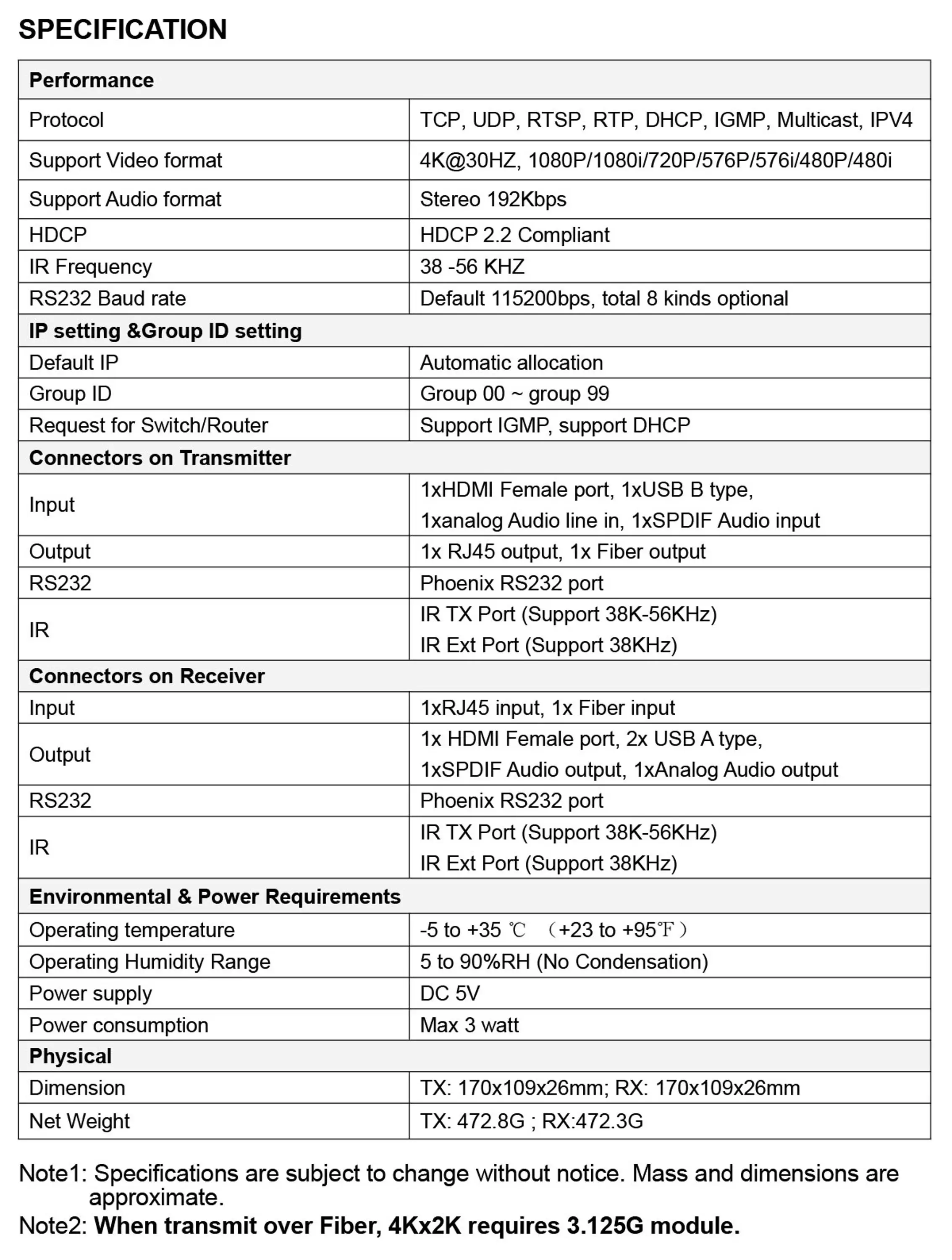 SPECIFICATION

| Performance | |
|---|---|
| Protocol | TCP, UDP, RTSP, RTP, DHCP, IGMP, Multicast, IPV4 |
| Support Video format | 4K@30HZ, 1080P/1080i/720P/576P/576i/480P/480i |
| Support Audio format | Stereo 192Kbps |
| HDCP | HDCP 2.2 Compliant |
| IR Frequency | 38 -56 KHZ |
| RS232 Baud rate | Default 115200bps, total 8 kinds optional |
| IP setting &Group ID setting | |
| Default IP | Automatic allocation |
| Group ID | Group 00 ~ group 99 |
| Request for Switch/Router | Support IGMP, support DHCP |
| Connectors on Transmitter | |
| Input | 1xHDMI Female port, 1xUSB B type, 1xanalog Audio line in, 1xSPDIF Audio input |
| Output | 1x RJ45 output, 1x Fiber output |
| RS232 | Phoenix RS232 port |
| IR | IR TX Port (Support 38K-56KHz) IR Ext Port (Support 38KHz) |
| Connectors on Receiver | |
| Input | 1xRJ45 input, 1x Fiber input |
| Output | 1x HDMI Female port, 2x USB A type, 1xSPDIF Audio output, 1xAnalog Audio output |
| RS232 | Phoenix RS232 port |
| IR | IR TX Port (Support 38K-56KHz) IR Ext Port (Support 38KHz) |
| Environmental & Power Requirements | |
| Operating temperature | -5 to +35 ℃ （+23 to +95℉） |
| Operating Humidity Range | 5 to 90%RH (No Condensation) |
| Power supply | DC 5V |
| Power consumption | Max 3 watt |
| Physical | |
| Dimension | TX: 170x109x26mm; RX: 170x109x26mm |
| Net Weight | TX: 472.8G ; RX:472.3G |

Note1: Specifications are subject to change without notice. Mass and dimensions are approximate.
Note2: When transmit over Fiber, 4Kx2K requires 3.125G module.